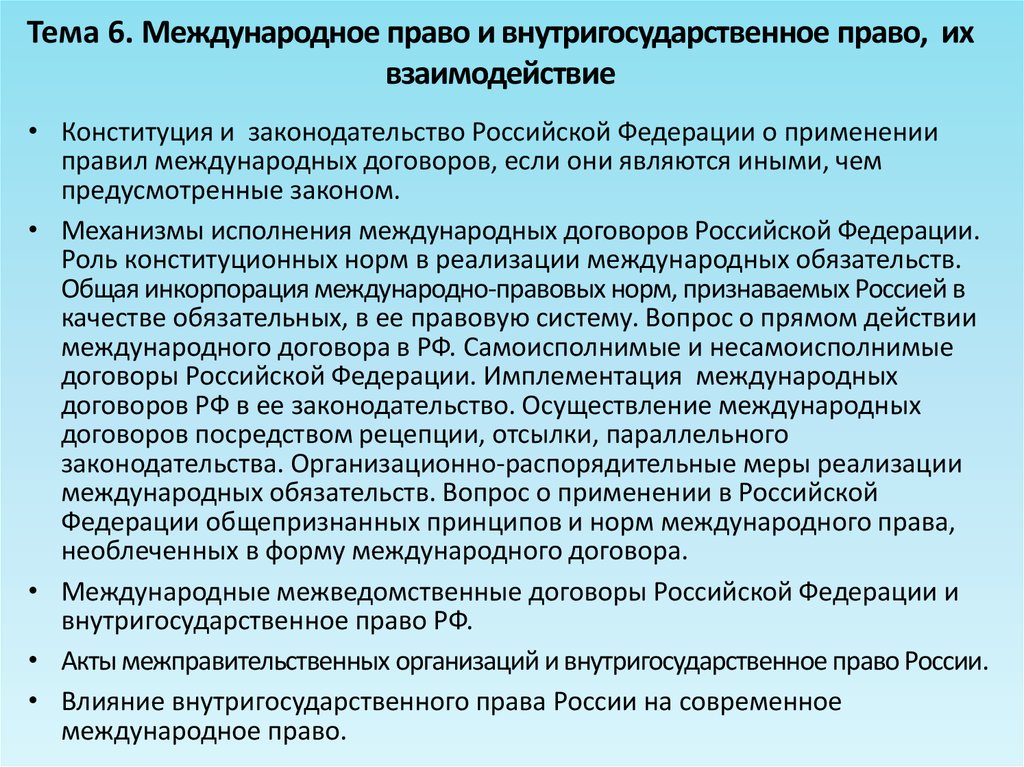 Тема 6. Международное право и внутригосударственное право, их взаимодействие

• Конституция и законодательство Российской Федерации о применении правил международных договоров, если они являются иными, чем предусмотренные законом.

• Механизмы исполнения международных договоров Российской Федерации. Роль конституционных норм в реализации международных обязательств. Общая инкорпорация международно-правовых норм, признаваемых Россией в качестве обязательных, в ее правовую систему. Вопрос о прямом действии международного договора в РФ. Самоисполнимые и несамоисполнимые договоры Российской Федерации. Имплементация международных договоров РФ в ее законодательство. Осуществление международных договоров посредством рецепции, отсылки, параллельного законодательства. Организационно-распорядительные меры реализации международных обязательств. Вопрос о применении в Российской Федерации общепризнанных принципов и норм международного права, необлеченных в форму международного договора.

• Международные межведомственные договоры Российской Федерации и внутригосударственное право РФ.

• Акты межправительственных организаций и внутригосударственное право России.

• Влияние внутригосударственного права России на современное международное право.